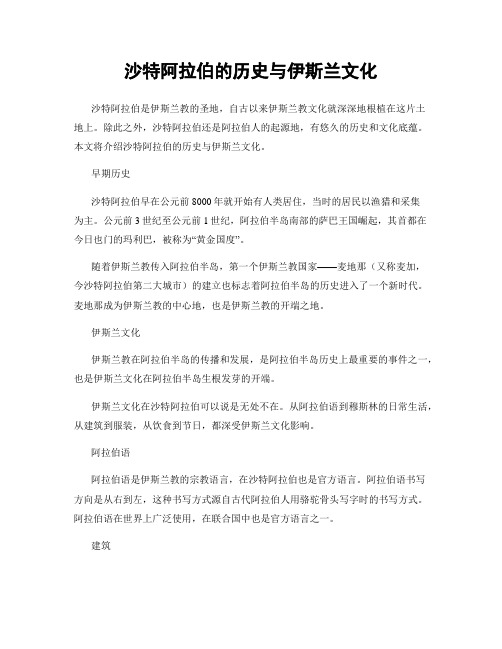 沙特阿拉伯的历史与伊斯兰文化

沙特阿拉伯是伊斯兰教的圣地，自古以来伊斯兰教文化就深深地根植在这片土地上。除此之外，沙特阿拉伯还是阿拉伯人的起源地，有悠久的历史和文化底蕴。本文将介绍沙特阿拉伯的历史与伊斯兰文化。

早期历史

沙特阿拉伯早在公元前8000年就开始有人类居住，当时的居民以渔猎和采集为主。公元前3世纪至公元前1世纪，阿拉伯半岛南部的萨巴王国崛起，其首都在今日也门的玛利巴，被称为“黄金国度”。

随着伊斯兰教传入阿拉伯半岛，第一个伊斯兰教国家——麦地那（又称麦加，今沙特阿拉伯第二大城市）的建立也标志着阿拉伯半岛的历史进入了一个新时代。麦地那成为伊斯兰教的中心地，也是伊斯兰教的开端之地。

伊斯兰文化

伊斯兰教在阿拉伯半岛的传播和发展，是阿拉伯半岛历史上最重要的事件之一，也是伊斯兰文化在阿拉伯半岛生根发芽的开端。

伊斯兰文化在沙特阿拉伯可以说是无处不在。从阿拉伯语到穆斯林的日常生活，从建筑到服装，从饮食到节日，都深受伊斯兰文化影响。

阿拉伯语

阿拉伯语是伊斯兰教的宗教语言，在沙特阿拉伯也是官方语言。阿拉伯语书写方向是从右到左，这种书写方式源自古代阿拉伯人用骆驼骨头写字时的书写方式。阿拉伯语在世界上广泛使用，在联合国中也是官方语言之一。

建筑